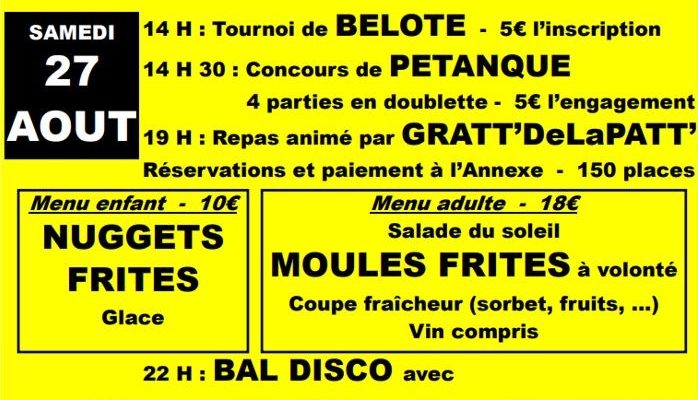 SAMEDI
27
AOUT

14 H : Tournoi de BELOTE - 5€ l'inscription

14 H 30 : Concours de PETANQUE

4 parties en doublette - 5€ l'engagement

19 H : Repas animé par GRATT'DeLaPATT'

Réservations et paiement à l'Annexe - 150 places

Menu enfant - 10€
NUGGETS
FRITES
Glace

Menu adulte - 18€
Salade du soleil
MOULES FRITES à volonté
Coupe fraîcheur (sorbet, fruits, ...)
Vin compris

22 H : BAL DISCO avec